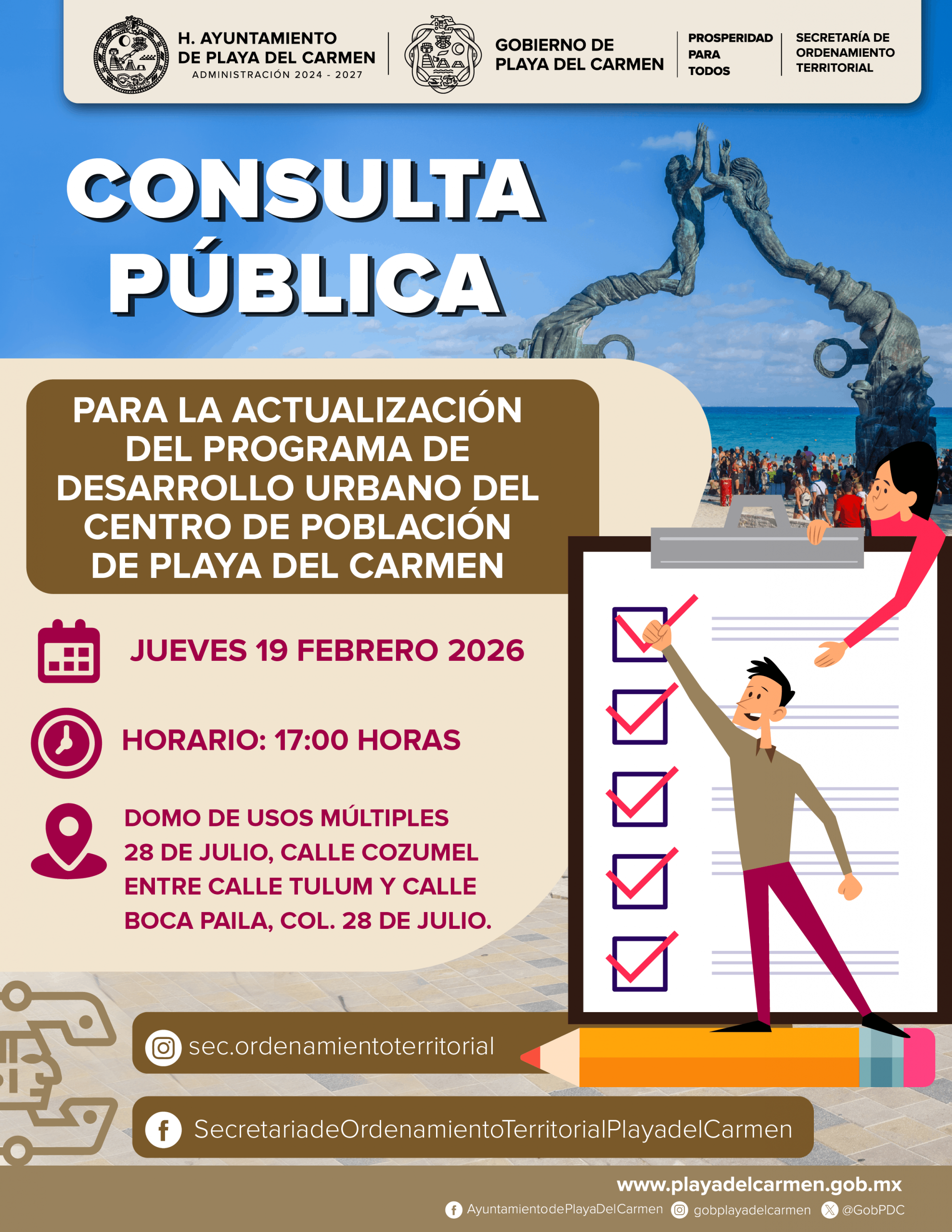 H. AYUNTAMIENTO DE PLAYA DEL CARMEN
ADMINISTRACIÓN 2024 - 2027

GOBIERNO DE PLAYA DEL CARMEN

PROSPERIDAD PARA TODOS

SECRETARÍA DE ORDENAMIENTO TERRITORIAL

CONSULTA PÚBLICA

PARA LA ACTUALIZACIÓN DEL PROGRAMA DE DESARROLLO URBANO DEL CENTRO DE POBLACIÓN DE PLAYA DEL CARMEN

JUEVES 19 FEBRERO 2026

HORARIO: 17:00 HORAS

DOMO DE USOS MÚLTIPLES 28 DE JULIO, CALLE COZUMEL ENTRE CALLE TULUM Y CALLE BOCA PAILA, COL. 28 DE JULIO.

sec.ordenamientoterritorial

SecretariadeOrdenamientoTerritorialPlayadelCarmen

www.playadelcarmen.gob.mx

AyuntamientodePlayaDelCarmen gobplayadelcarmen @GobPDC